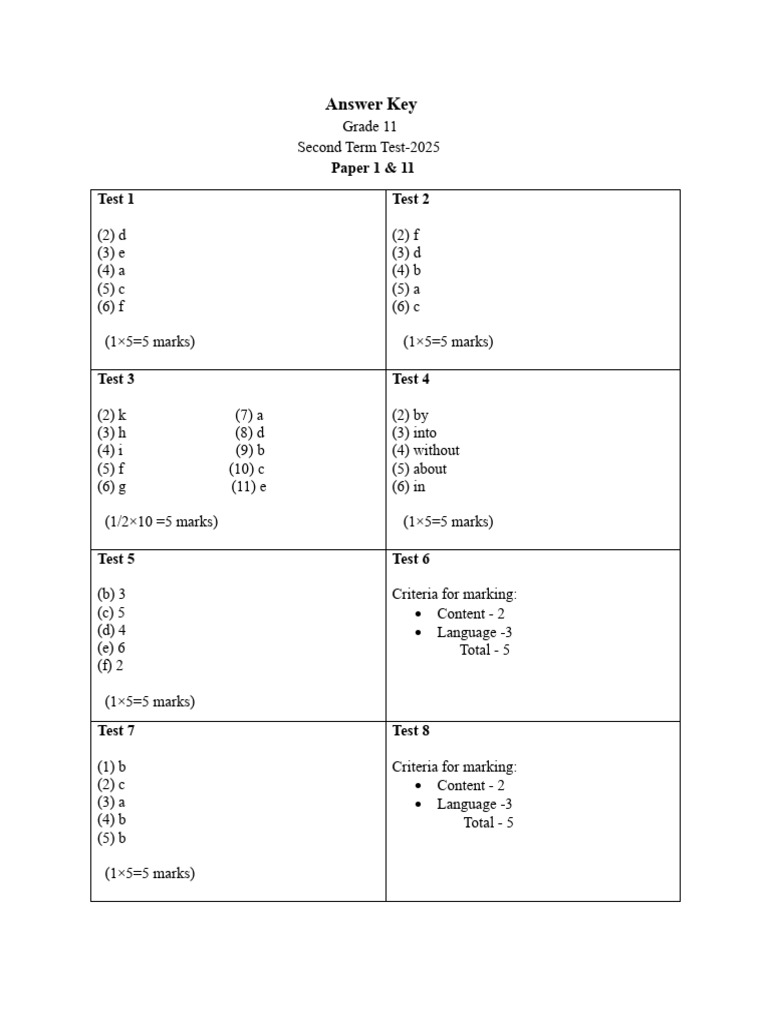 Answer Key
Grade 11
Second Term Test-2025
Paper 1 & 11

Test 1

(2) d
(3) e
(4) a
(5) c
(6) f

(1×5=5 marks)

Test 2

(2) f
(3) d
(4) b
(5) a
(6) c

(1×5=5 marks)

Test 3

(2) k
(3) h
(4) i
(5) f
(6) g
(7) a
(8) d
(9) b
(10) c
(11) e

(1/2×10 =5 marks)

Test 4

(2) by
(3) into
(4) without
(5) about
(6) in

(1×5=5 marks)

Test 5

(b) 3
(c) 5
(d) 4
(e) 6
(f) 2

(1×5=5 marks)

Test 6

Criteria for marking:
• Content - 2
• Language -3
Total - 5

Test 7

(1) b
(2) c
(3) a
(4) b
(5) b

(1×5=5 marks)

Test 8

Criteria for marking:
• Content - 2
• Language -3
Total - 5